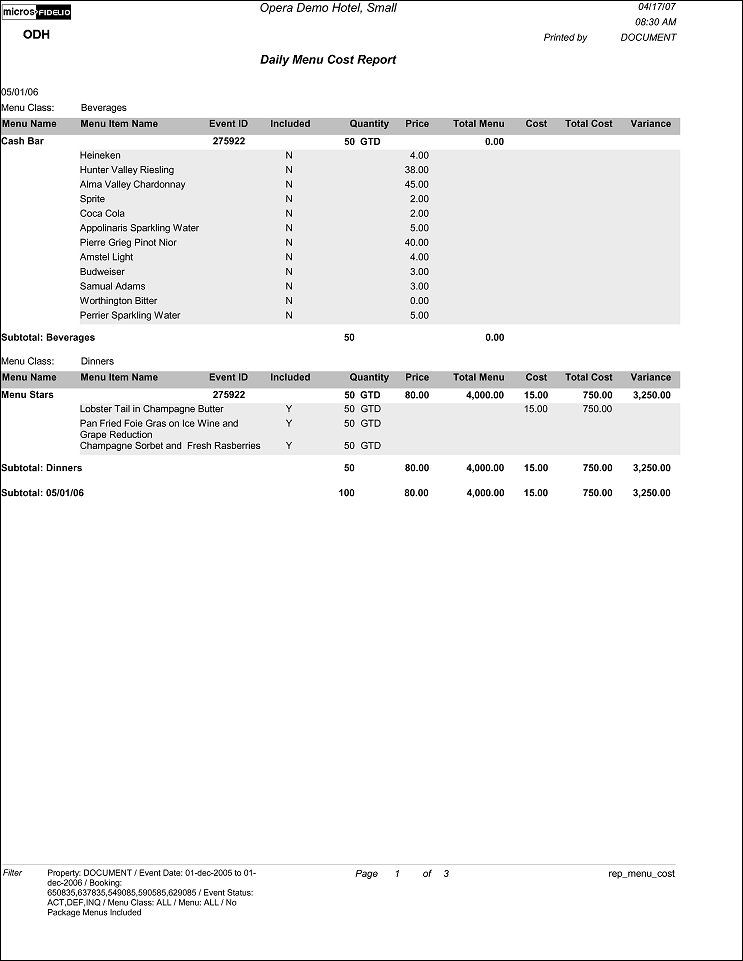 micros FIDELIO
ODH

Opera Demo Hotel, Small

04/17/07
08:30 AM
Printed by DOCUMENT

Daily Menu Cost Report

05/01/06
Menu Class: Beverages

| Menu Name | Menu Item Name | Event ID | Included | Quantity | Price | Total Menu | Cost | Total Cost | Variance |
|---|---|---|---|---|---|---|---|---|---|
| Cash Bar | | 275922 | | 50 GTD | | 0.00 | | | |
| | Heineken | | N | | 4.00 | | | | |
| | Hunter Valley Riesling | | N | | 38.00 | | | | |
| | Alma Valley Chardonnay | | N | | 45.00 | | | | |
| | Sprite | | N | | 2.00 | | | | |
| | Coca Cola | | N | | 2.00 | | | | |
| | Appolinaris Sparkling Water | | N | | 5.00 | | | | |
| | Pierre Grieg Pinot Nior | | N | | 40.00 | | | | |
| | Amstel Light | | N | | 4.00 | | | | |
| | Budweiser | | N | | 3.00 | | | | |
| | Samual Adams | | N | | 3.00 | | | | |
| | Worthington Bitter | | N | | 0.00 | | | | |
| | Perrier Sparkling Water | | N | | 5.00 | | | | |
| Subtotal: Beverages | | | | 50 | | 0.00 | | | |

Menu Class: Dinners

| Menu Name | Menu Item Name | Event ID | Included | Quantity | Price | Total Menu | Cost | Total Cost | Variance |
|---|---|---|---|---|---|---|---|---|---|
| Menu Stars | | 275922 | | 50 GTD | 80.00 | 4,000.00 | 15.00 | 750.00 | 3,250.00 |
| | Lobster Tail in Champagne Butter | | Y | 50 GTD | | | 15.00 | 750.00 | |
| | Pan Fried Foie Gras on Ice Wine and Grape Reduction | | Y | 50 GTD | | | | | |
| | Champagne Sorbet and Fresh Rasberries | | Y | 50 GTD | | | | | |
| Subtotal: Dinners | | | | 50 | 80.00 | 4,000.00 | 15.00 | 750.00 | 3,250.00 |
| Subtotal: 05/01/06 | | | | 100 | 80.00 | 4,000.00 | 15.00 | 750.00 | 3,250.00 |

Filter Property: DOCUMENT / Event Date: 01-dec-2005 to 01-dec-2006 / Booking: 650835,637835,549085,590585,629085 / Event Status: ACT,DEF,INQ / Menu Class: ALL / Menu: ALL / No Package Menus Included

Page 1 of 3

rep_menu_cost